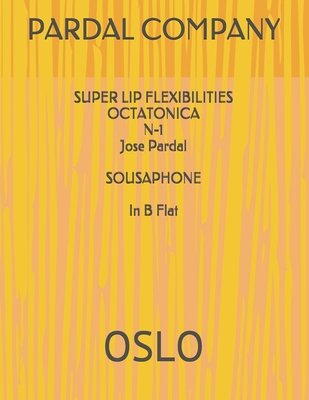 PARDAL COMPANY

SUPER LIP FLEXIBILITIES
OCTATONICA
N-1
Jose Pardal

SOUSAPHONE

In B Flat

OSLO